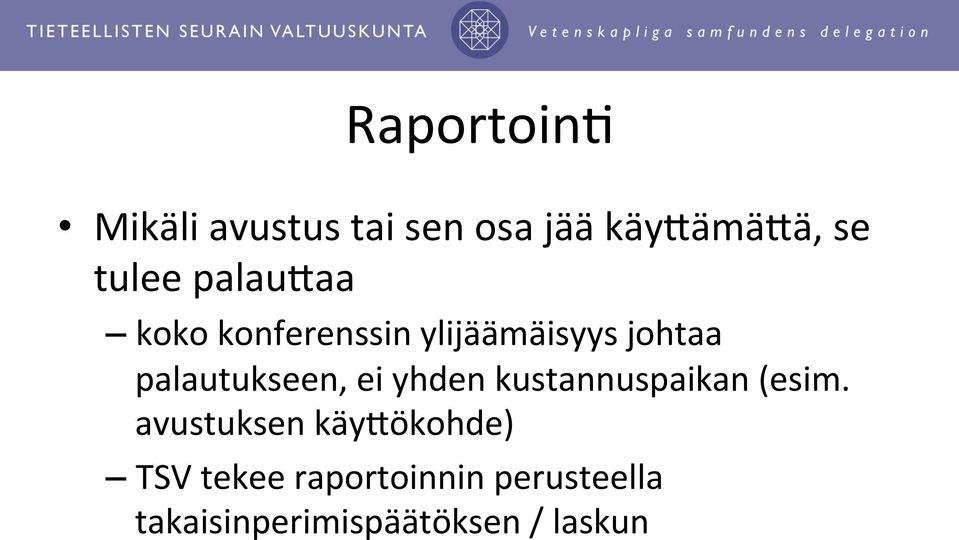 TIETEELLISTEN SEURAIN VALTUUSKUNTA

Vetenskapliga samfundens delegation

Raportointi

• Mikäli avustus tai sen osa jää käyttämättä, se tulee palauttaa

– koko konferenssin ylijäämäisyys johtaa palautukseen, ei yhden kustannuspaikan (esim. avustuksen käyttökohde)

– TSV tekee raportoinnin perusteella takaisinperimispäätöksen / laskun